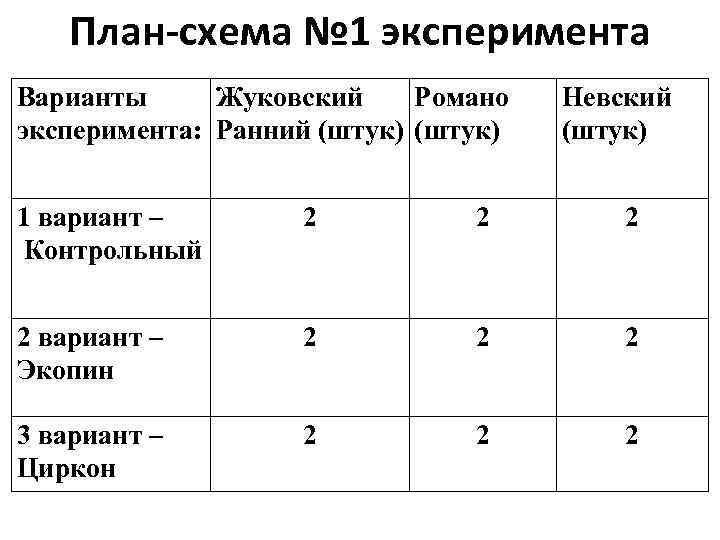 План-схема №1 эксперимента

| Варианты эксперимента: | Жуковский Ранний (штук) | Романо (штук) | Невский (штук) |
|---|---|---|---|
| 1 вариант – Контрольный | 2 | 2 | 2 |
| 2 вариант – Экопин | 2 | 2 | 2 |
| 3 вариант – Циркон | 2 | 2 | 2 |